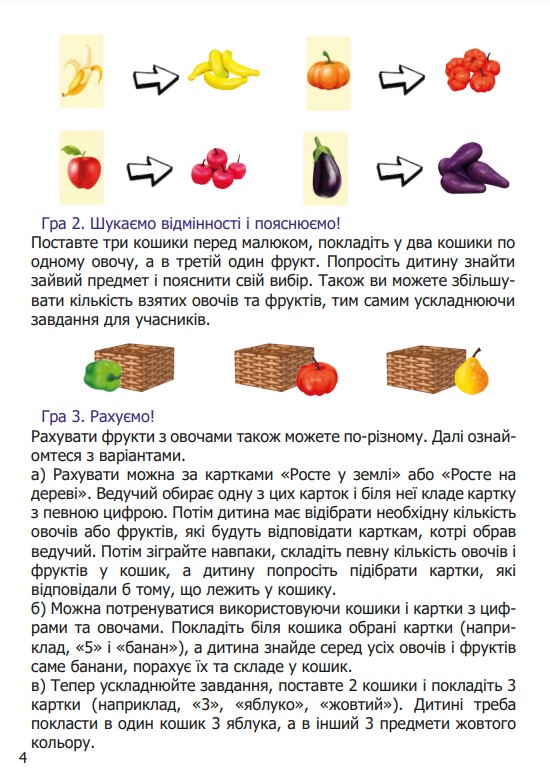 Гра 2. Шукаємо відмінності і пояснюємо!

Поставте три кошики перед малюком, покладіть у два кошики по одному овочу, а в третій один фрукт. Попросіть дитину знайти зайвий предмет і пояснити свій вибір. Також ви можете збільшувати кількість взятих овочів та фруктів, тим самим ускладнюючи завдання для учасників.

Гра 3. Рахуємо!

Рахувати фрукти з овочами також можете по-різному. Далі ознайомтеся з варіантами.

а) Рахувати можна за картками «Росте у землі» або «Росте на дереві». Ведучий обирає одну з цих карток і біля неї кладе картку з певною цифрою. Потім дитина має відібрати необхідну кількість овочів або фруктів, які будуть відповідати карткам, котрі обрав ведучий. Потім зіграйте навпаки, складіть певну кількість овочів і фруктів у кошик, а дитину попросіть підібрати картки, які відповідали б тому, що лежить у кошику.

б) Можна потренуватися використовуючи кошики і картки з цифрами та овочами. Покладіть біля кошика обрані картки (наприклад, «5» і «банан»), а дитина знайде серед усіх овочів і фруктів саме банани, порахує їх та складе у кошик.

в) Тепер ускладнюйте завдання, поставте 2 кошики і покладіть 3 картки (наприклад, «3», «яблуко», «жовтий»). Дитині треба покласти в один кошик 3 яблука, а в інший 3 предмети жовтого кольору.

4